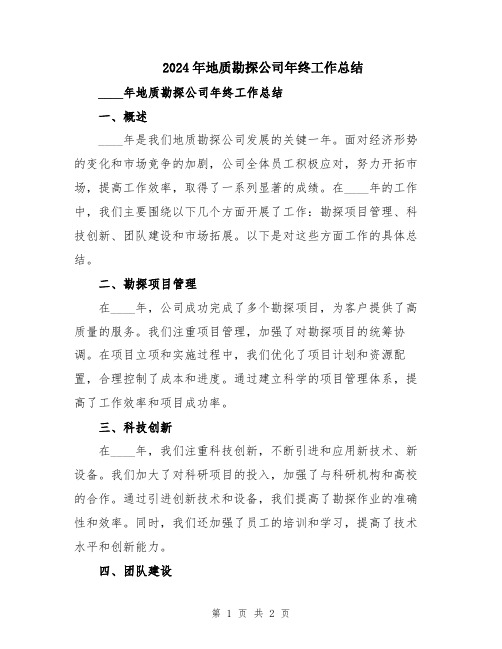 2024年地质勘探公司年终工作总结

____年地质勘探公司年终工作总结

一、概述

____年是我们地质勘探公司发展的关键一年。面对经济形势的变化和市场竞争的加剧，公司全体员工积极应对，努力开拓市场，提高工作效率，取得了一系列显著的成绩。在____年的工作中，我们主要围绕以下几个方面开展了工作：勘探项目管理、科技创新、团队建设和市场拓展。以下是对这些方面工作的具体总结。

二、勘探项目管理

在____年，公司成功完成了多个勘探项目，为客户提供了高质量的服务。我们注重项目管理，加强了对勘探项目的统筹协调。在项目立项和实施过程中，我们优化了项目计划和资源配置，合理控制了成本和进度。通过建立科学的项目管理体系，提高了工作效率和项目成功率。

三、科技创新

在____年，我们注重科技创新，不断引进和应用新技术、新设备。我们加大了对科研项目的投入，加强了与科研机构和高校的合作。通过引进创新技术和设备，我们提高了勘探作业的准确性和效率。同时，我们还加强了员工的培训和学习，提高了技术水平和创新能力。

四、团队建设

第 1 页 共 2 页